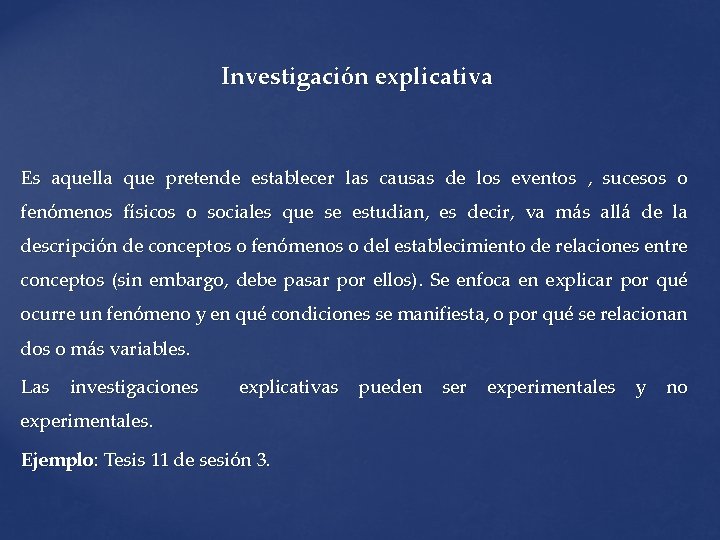 Investigación explicativa

Es aquella que pretende establecer las causas de los eventos , sucesos o fenómenos físicos o sociales que se estudian, es decir, va más allá de la descripción de conceptos o fenómenos o del establecimiento de relaciones entre conceptos (sin embargo, debe pasar por ellos). Se enfoca en explicar por qué ocurre un fenómeno y en qué condiciones se manifiesta, o por qué se relacionan dos o más variables.

Las investigaciones explicativas pueden ser experimentales y no experimentales.

Ejemplo: Tesis 11 de sesión 3.